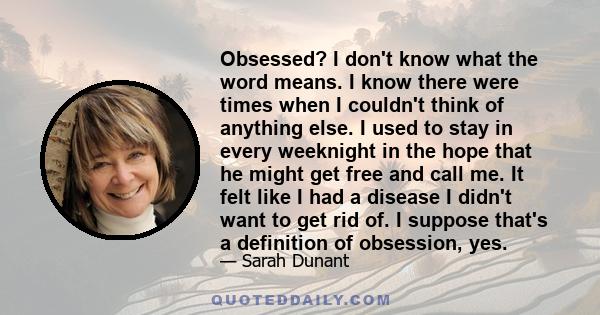 Obsessed? I don't know what the word means. I know there were times when I couldn't think of anything else. I used to stay in every weeknight in the hope that he might get free and call me. It felt like I had a disease I didn't want to get rid of. I suppose that's a definition of obsession, yes.

— Sarah Dunant

QUOTEDDAILY.COM